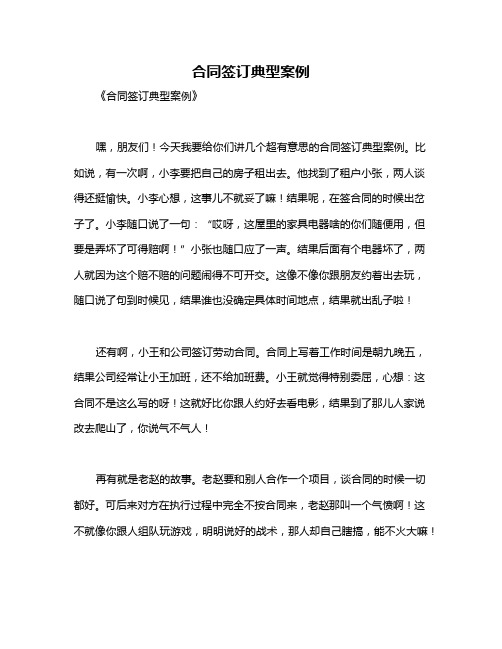 合同签订典型案例

《合同签订典型案例》

嘿，朋友们！今天我要给你们讲几个超有意思的合同签订典型案例。比如说，有一次啊，小李要把自己的房子租出去。他找到了租户小张，两人谈得还挺愉快。小李心想，这事儿不就妥了嘛！结果呢，在签合同的时候出岔子了。小李随口说了一句：“哎呀，这屋里的家具电器啥的你们随便用，但要是弄坏了可得赔啊！”小张也随口应了一声。结果后面有个电器坏了，两人就因为这个赔不赔的问题闹得不可开交。这像不像你跟朋友约着出去玩，随口说了句到时候见，结果谁也没确定具体时间地点，结果就出乱子啦！

还有啊，小王和公司签订劳动合同。合同上写着工作时间是朝九晚五，结果公司经常让小王加班，还不给加班费。小王就觉得特别委屈，心想：这合同不是这么写的呀！这就好比你跟人约好去看电影，结果到了那儿人家说改去爬山了，你说气不气人！

再有就是老赵的故事。老赵要和别人合作一个项目，谈合同的时候一切都好。可后来对方在执行过程中完全不按合同来，老赵那叫一个气愤啊！这不就像你跟人组队玩游戏，明明说好的战术，那人却自己瞎搞，能不火大嘛！